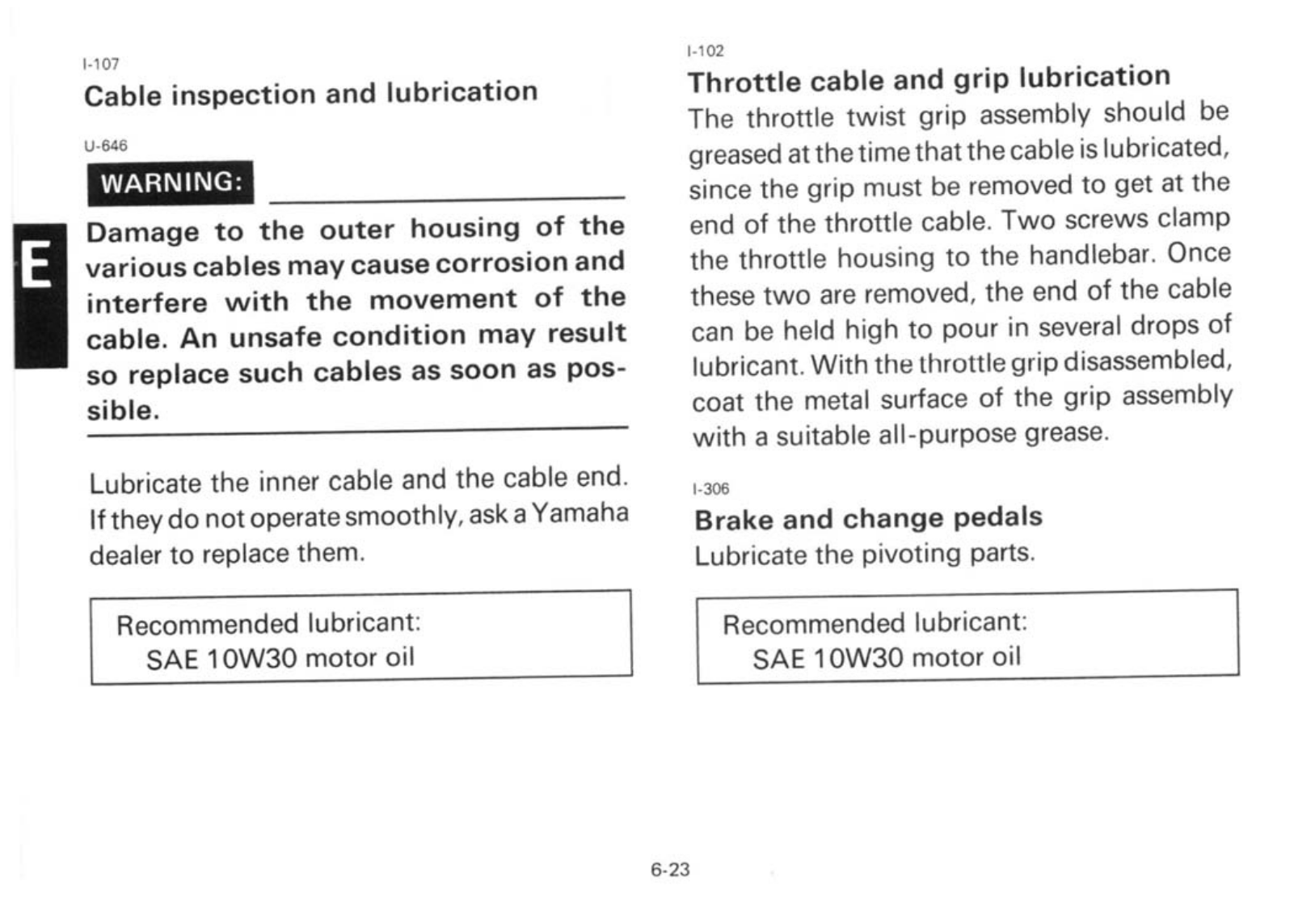 I-107
Cable inspection and lubrication

U-646
WARNING:

E

Damage to the outer housing of the various cables may cause corrosion and interfere with the movement of the cable. An unsafe condition may result so replace such cables as soon as possible.

Lubricate the inner cable and the cable end. If they do not operate smoothly, ask a Yamaha dealer to replace them.

Recommended lubricant:
SAE 10W30 motor oil

I-102
Throttle cable and grip lubrication
The throttle twist grip assembly should be greased at the time that the cable is lubricated, since the grip must be removed to get at the end of the throttle cable. Two screws clamp the throttle housing to the handlebar. Once these two are removed, the end of the cable can be held high to pour in several drops of lubricant. With the throttle grip disassembled, coat the metal surface of the grip assembly with a suitable all-purpose grease.

I-306
Brake and change pedals
Lubricate the pivoting parts.

Recommended lubricant:
SAE 10W30 motor oil

6-23